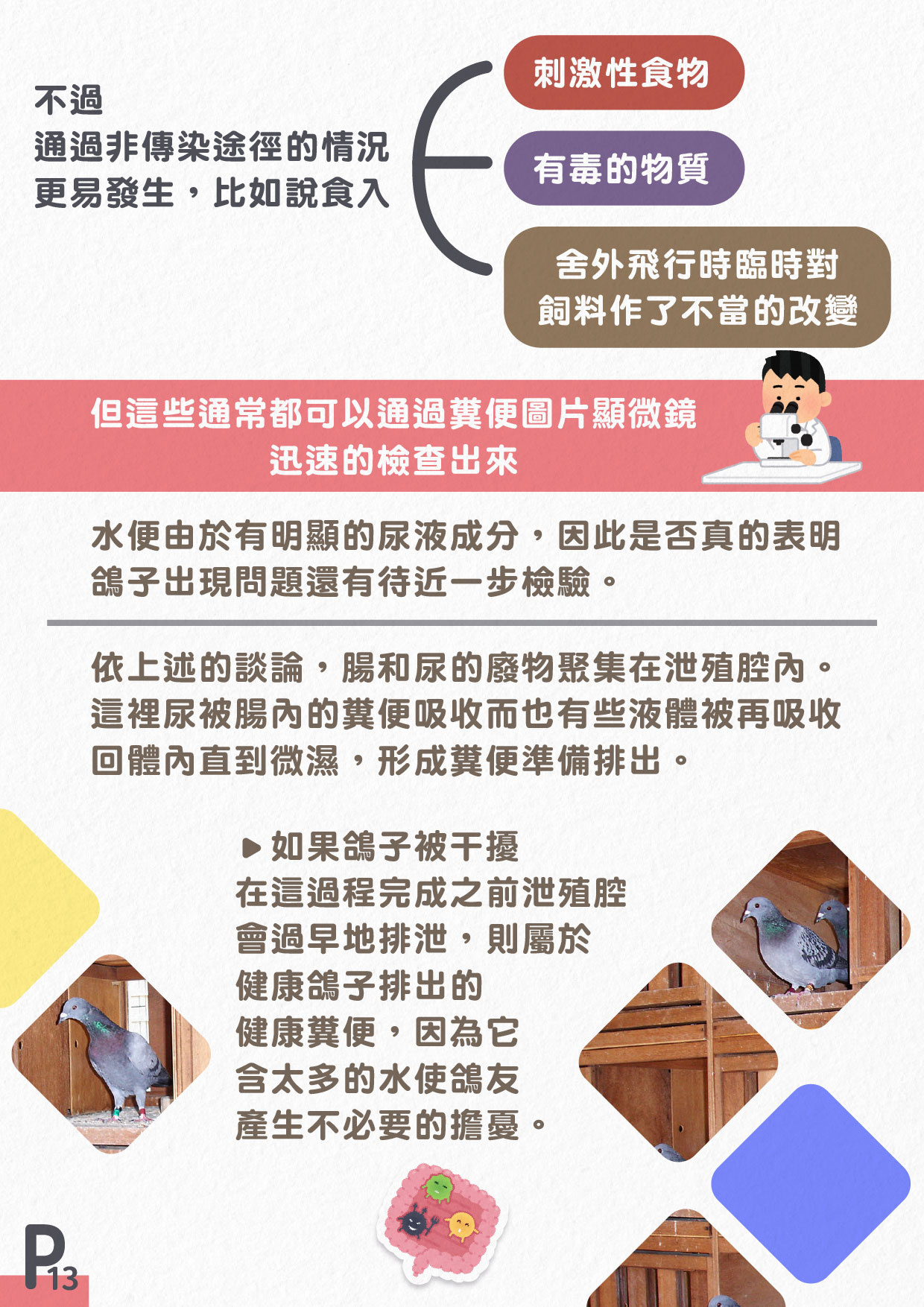 不過
通過非傳染途徑的情況
更易發生，比如說食入

刺激性食物

有毒的物質

舍外飛行時臨時對
飼料作了不當的改變

但這些通常都可以通過糞便圖片顯微鏡
迅速的檢查出來

水便由於有明顯的尿液成分，因此是否真的表明鴿子出現問題還有待近一步檢驗。

依上述的談論，腸和尿的廢物聚集在泄殖腔內。這裡尿被腸內的糞便吸收而也有些液體被再吸收回體內直到微濕，形成糞便準備排出。

▶如果鴿子被干擾
在這過程完成之前泄殖腔
會過早地排泄，則屬於
健康鴿子排出的
健康糞便，因為它
含太多的水使鴿友
產生不必要的擔憂。

P13